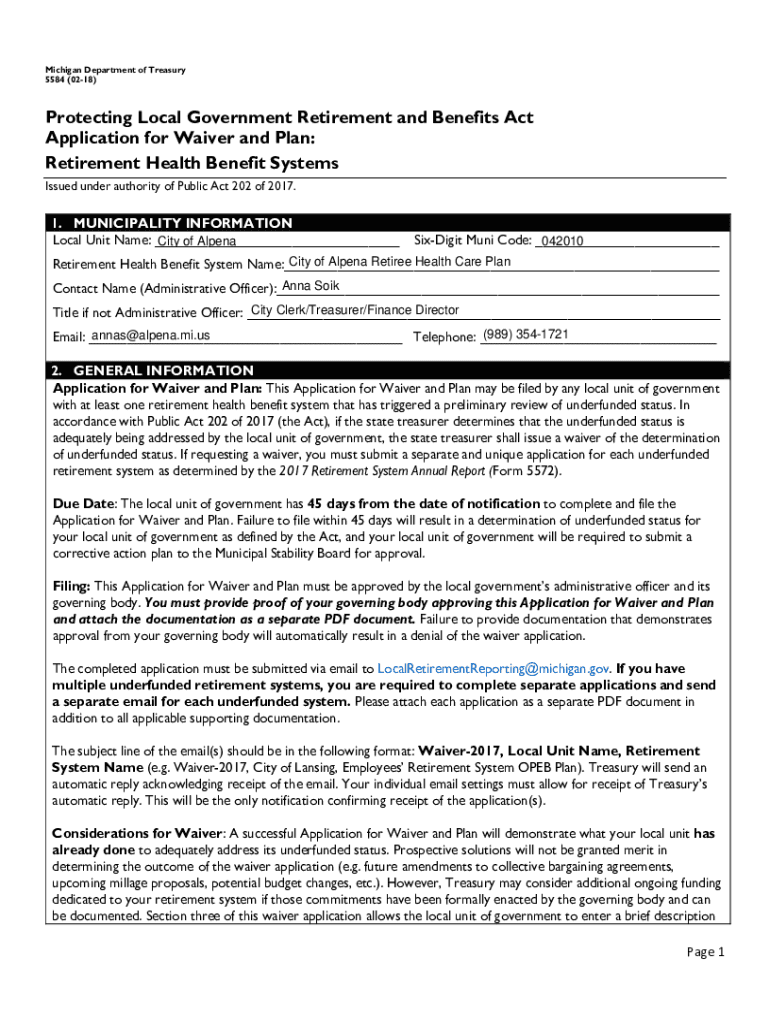 Michigan Department of Treasury
5584 (02-18)

Protecting Local Government Retirement and Benefits Act
Application for Waiver and Plan:
Retirement Health Benefit Systems

Issued under authority of Public Act 202 of 2017.

1. MUNICIPALITY INFORMATION

Local Unit Name: City of Alpena Six-Digit Muni Code: 042010

Retirement Health Benefit System Name: City of Alpena Retiree Health Care Plan

Contact Name (Administrative Officer): Anna Soik

Title if not Administrative Officer: City Clerk/Treasurer/Finance Director

Email: annas@alpena.mi.us Telephone: (989) 354-1721

2. GENERAL INFORMATION

Application for Waiver and Plan: This Application for Waiver and Plan may be filed by any local unit of government with at least one retirement health benefit system that has triggered a preliminary review of underfunded status. In accordance with Public Act 202 of 2017 (the Act), if the state treasurer determines that the underfunded status is adequately being addressed by the local unit of government, the state treasurer shall issue a waiver of the determination of underfunded status. If requesting a waiver, you must submit a separate and unique application for each underfunded retirement system as determined by the 2017 Retirement System Annual Report (Form 5572).

Due Date: The local unit of government has 45 days from the date of notification to complete and file the Application for Waiver and Plan. Failure to file within 45 days will result in a determination of underfunded status for your local unit of government as defined by the Act, and your local unit of government will be required to submit a corrective action plan to the Municipal Stability Board for approval.

Filing: This Application for Waiver and Plan must be approved by the local government's administrative officer and its governing body. You must provide proof of your governing body approving this Application for Waiver and Plan and attach the documentation as a separate PDF document. Failure to provide documentation that demonstrates approval from your governing body will automatically result in a denial of the waiver application.

The completed application must be submitted via email to LocalRetirementReporting@michigan.gov. If you have multiple underfunded retirement systems, you are required to complete separate applications and send a separate email for each underfunded system. Please attach each application as a separate PDF document in addition to all applicable supporting documentation.

The subject line of the email(s) should be in the following format: Waiver-2017, Local Unit Name, Retirement System Name (e.g. Waiver-2017, City of Lansing, Employees' Retirement System OPEB Plan). Treasury will send an automatic reply acknowledging receipt of the email. Your individual email settings must allow for receipt of Treasury's automatic reply. This will be the only notification confirming receipt of the application(s).

Considerations for Waiver: A successful Application for Waiver and Plan will demonstrate what your local unit has already done to adequately address its underfunded status. Prospective solutions will not be granted merit in determining the outcome of the waiver application (e.g. future amendments to collective bargaining agreements, upcoming millage proposals, potential budget changes, etc.). However, Treasury may consider additional ongoing funding dedicated to your retirement system if those commitments have been formally enacted by the governing body and can be documented. Section three of this waiver application allows the local unit of government to enter a brief description

Page 1